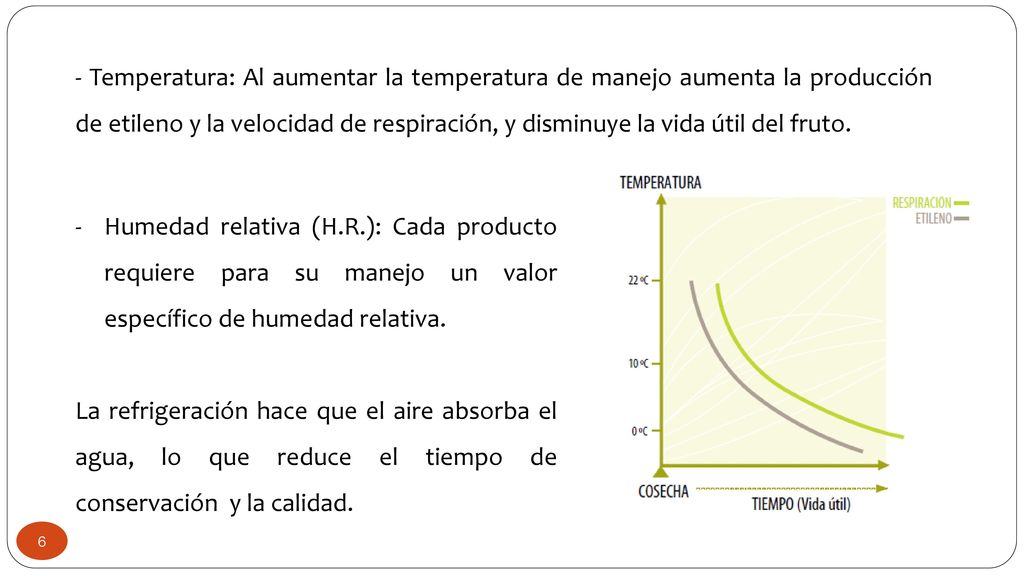 - Temperatura: Al aumentar la temperatura de manejo aumenta la producción de etileno y la velocidad de respiración, y disminuye la vida útil del fruto.

- Humedad relativa (H.R.): Cada producto requiere para su manejo un valor específico de humedad relativa.

La refrigeración hace que el aire absorba el agua, lo que reduce el tiempo de conservación y la calidad.

TEMPERATURA

RESPIRACIÓN

ETILENO

22 ºC

10 ºC

0 ºC

COSECHA

TIEMPO (Vida útil)

6